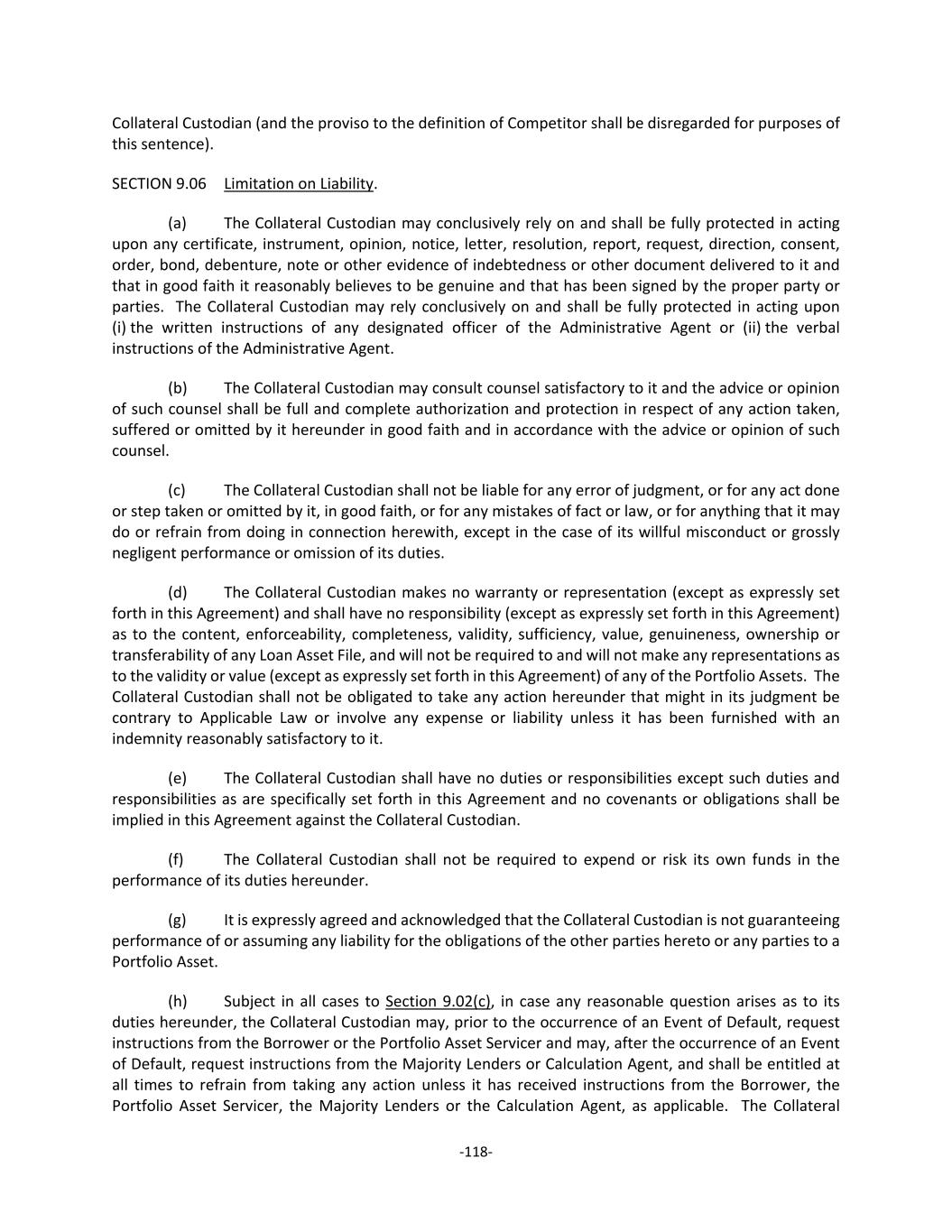 Collateral Custodian (and the proviso to the definition of Competitor shall be disregarded for purposes of this sentence).

SECTION 9.06 Limitation on Liability.

(a) The Collateral Custodian may conclusively rely on and shall be fully protected in acting upon any certificate, instrument, opinion, notice, letter, resolution, report, request, direction, consent, order, bond, debenture, note or other evidence of indebtedness or other document delivered to it and that in good faith it reasonably believes to be genuine and that has been signed by the proper party or parties. The Collateral Custodian may rely conclusively on and shall be fully protected in acting upon (i) the written instructions of any designated officer of the Administrative Agent or (ii) the verbal instructions of the Administrative Agent.

(b) The Collateral Custodian may consult counsel satisfactory to it and the advice or opinion of such counsel shall be full and complete authorization and protection in respect of any action taken, suffered or omitted by it hereunder in good faith and in accordance with the advice or opinion of such counsel.

(c) The Collateral Custodian shall not be liable for any error of judgment, or for any act done or step taken or omitted by it, in good faith, or for any mistakes of fact or law, or for anything that it may do or refrain from doing in connection herewith, except in the case of its willful misconduct or grossly negligent performance or omission of its duties.

(d) The Collateral Custodian makes no warranty or representation (except as expressly set forth in this Agreement) and shall have no responsibility (except as expressly set forth in this Agreement) as to the content, enforceability, completeness, validity, sufficiency, value, genuineness, ownership or transferability of any Loan Asset File, and will not be required to and will not make any representations as to the validity or value (except as expressly set forth in this Agreement) of any of the Portfolio Assets. The Collateral Custodian shall not be obligated to take any action hereunder that might in its judgment be contrary to Applicable Law or involve any expense or liability unless it has been furnished with an indemnity reasonably satisfactory to it.

(e) The Collateral Custodian shall have no duties or responsibilities except such duties and responsibilities as are specifically set forth in this Agreement and no covenants or obligations shall be implied in this Agreement against the Collateral Custodian.

(f) The Collateral Custodian shall not be required to expend or risk its own funds in the performance of its duties hereunder.

(g) It is expressly agreed and acknowledged that the Collateral Custodian is not guaranteeing performance of or assuming any liability for the obligations of the other parties hereto or any parties to a Portfolio Asset.

(h) Subject in all cases to Section 9.02(c), in case any reasonable question arises as to its duties hereunder, the Collateral Custodian may, prior to the occurrence of an Event of Default, request instructions from the Borrower or the Portfolio Asset Servicer and may, after the occurrence of an Event of Default, request instructions from the Majority Lenders or Calculation Agent, and shall be entitled at all times to refrain from taking any action unless it has received instructions from the Borrower, the Portfolio Asset Servicer, the Majority Lenders or the Calculation Agent, as applicable. The Collateral

-118-